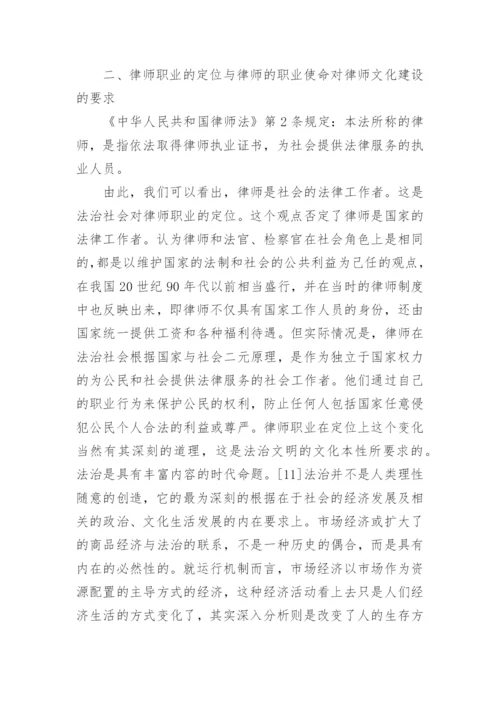 二、律师职业的定位与律师的职业使命对律师文化建设的要求

《中华人民共和国律师法》第 2 条规定：本法所称的律师，是指依法取得律师执业证书，为社会提供法律服务的执业人员。

由此，我们可以看出，律师是社会的法律工作者。这是法治社会对律师职业的定位。这个观点否定了律师是国家的法律工作者。认为律师和法官、检察官在社会角色上是相同的，都是以维护国家的法制和社会的公共利益为己任的观点，在我国 20 世纪 90 年代以前相当盛行，并在当时的律师制度中也反映出来，即律师不仅具有国家工作人员的身份，还由国家统一提供工资和各种福利待遇。但实际情况是，律师在法治社会根据国家与社会二元原理，是作为独立于国家权力的为公民和社会提供法律服务的社会工作者。他们通过自己的职业行为来保护公民的权利，防止任何人包括国家任意侵犯公民个人合法的利益或尊严。律师职业在定位上这个变化当然有其深刻的道理，这是法治文明的文化本性所要求的。法治是具有丰富内容的时代命题。[11]法治并不是人类理性随意的创造，它的最为深刻的根据在于社会的经济发展及相关的政治、文化生活发展的内在要求上。市场经济或扩大了的商品经济与法治的联系，不是一种历史的偶合，而是具有内在的必然性的。就运行机制而言，市场经济以市场作为资源配置的主导方式的经济，这种经济活动看上去只是人们经济生活的方式变化了，其实深入分析则是改变了人的生存方